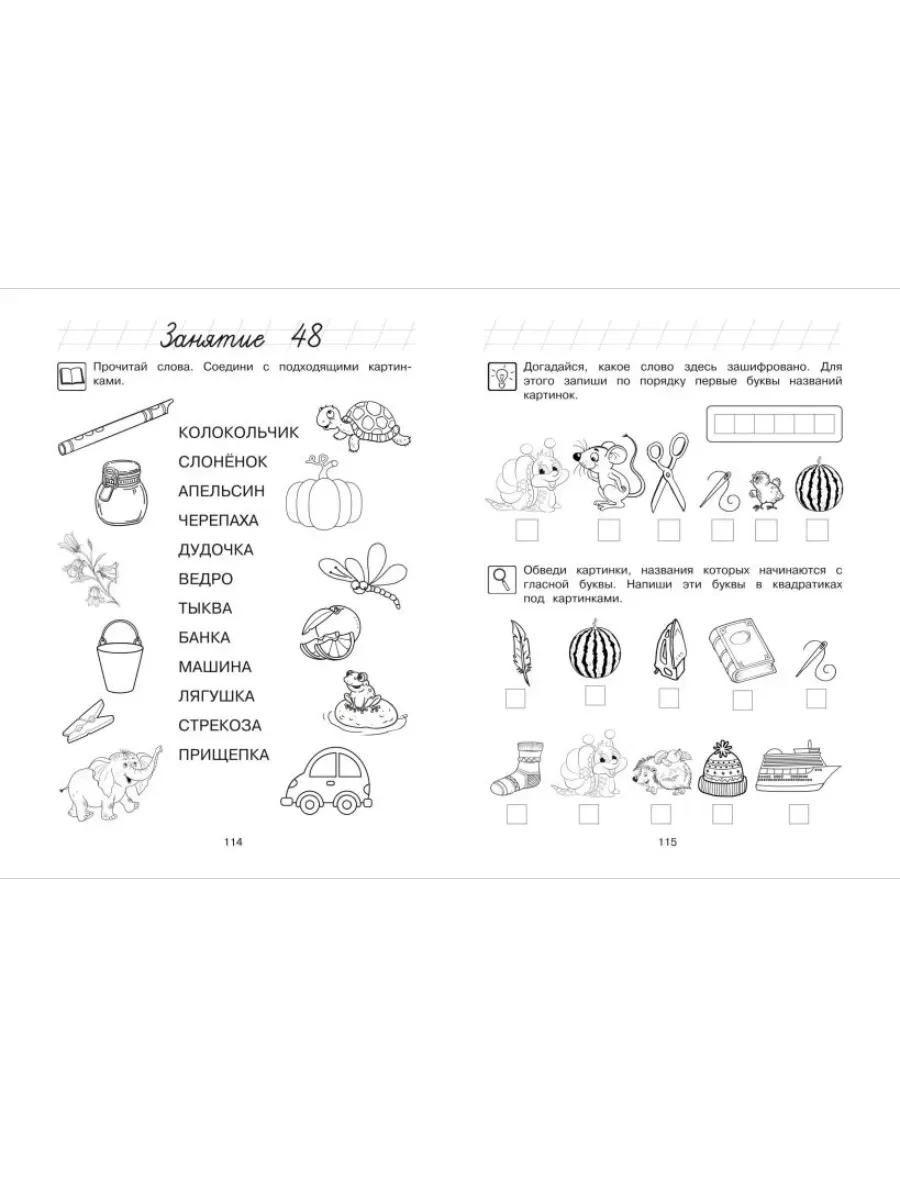 Занятие 48

Прочитай слова. Соедини с подходящими картинками.

КОЛОКОЛЬЧИК
СЛОНЁНОК
АПЕЛЬСИН
ЧЕРЕПАХА
ДУДОЧКА
ВЕДРО
ТЫКВА
БАНКА
МАШИНА
ЛЯГУШКА
СТРЕКОЗА
ПРИЩЕПКА

114

Догадайся, какое слово здесь зашифровано. Для этого запиши по порядку первые буквы названий картинок.

Обведи картинки, названия которых начинаются с гласной буквы. Напиши эти буквы в квадратиках под картинками.

115